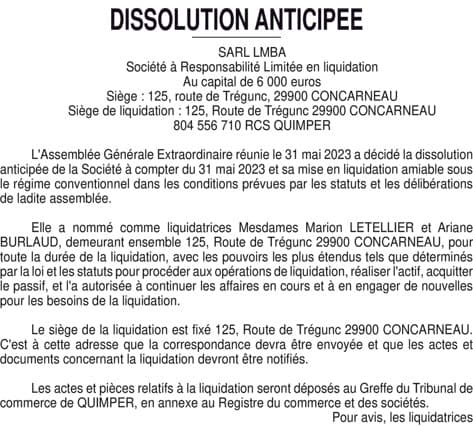 DISSOLUTION ANTICIPEE

SARL LMBA
Société à Responsabilité Limitée en liquidation
Au capital de 6 000 euros
Siège : 125, route de Trégunc, 29900 CONCARNEAU
Siège de liquidation : 125, Route de Trégunc 29900 CONCARNEAU
804 556 710 RCS QUIMPER

L'Assemblée Générale Extraordinaire réunie le 31 mai 2023 a décidé la dissolution anticipée de la Société à compter du 31 mai 2023 et sa mise en liquidation amiable sous le régime conventionnel dans les conditions prévues par les statuts et les délibérations de ladite assemblée.

Elle a nommé comme liquidatrices Mesdames Marion LETELLIER et Ariane BURLAUD, demeurant ensemble 125, Route de Trégunc 29900 CONCARNEAU, pour toute la durée de la liquidation, avec les pouvoirs les plus étendus tels que déterminés par la loi et les statuts pour procéder aux opérations de liquidation, réaliser l'actif, acquitter le passif, et l'a autorisée à continuer les affaires en cours et à en engager de nouvelles pour les besoins de la liquidation.

Le siège de la liquidation est fixé 125, Route de Trégunc 29900 CONCARNEAU. C'est à cette adresse que la correspondance devra être envoyée et que les actes et documents concernant la liquidation devront être notifiés.

Les actes et pièces relatifs à la liquidation seront déposés au Greffe du Tribunal de commerce de QUIMPER, en annexe au Registre du commerce et des sociétés.
Pour avis, les liquidatrices